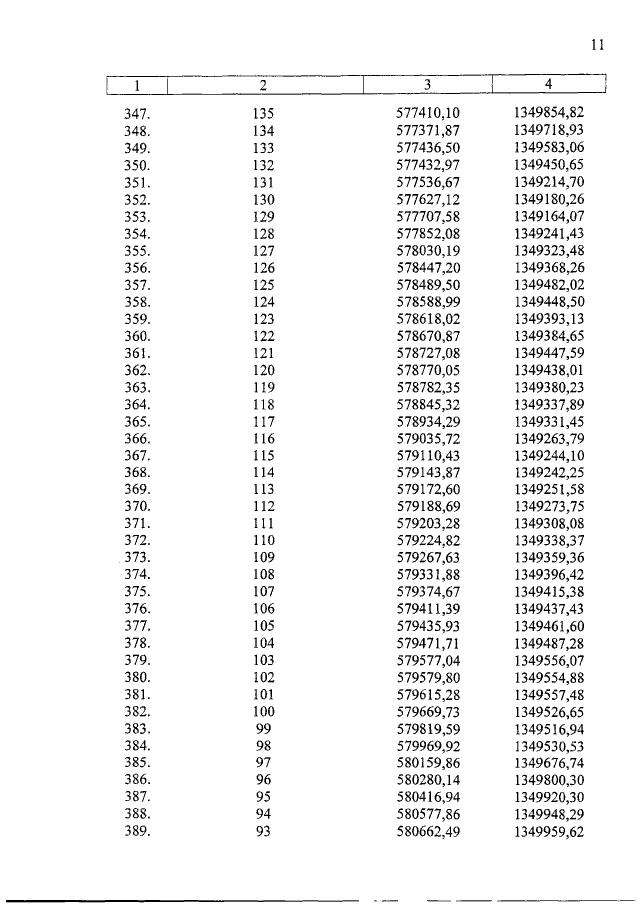 11

| 1 | 2 | 3 | 4 |
|---|---|---|---|
| 347. | 135 | 577410,10 | 1349854,82 |
| 348. | 134 | 577371,87 | 1349718,93 |
| 349. | 133 | 577436,50 | 1349583,06 |
| 350. | 132 | 577432,97 | 1349450,65 |
| 351. | 131 | 577536,67 | 1349214,70 |
| 352. | 130 | 577627,12 | 1349180,26 |
| 353. | 129 | 577707,58 | 1349164,07 |
| 354. | 128 | 577852,08 | 1349241,43 |
| 355. | 127 | 578030,19 | 1349323,48 |
| 356. | 126 | 578447,20 | 1349368,26 |
| 357. | 125 | 578489,50 | 1349482,02 |
| 358. | 124 | 578588,99 | 1349448,50 |
| 359. | 123 | 578618,02 | 1349393,13 |
| 360. | 122 | 578670,87 | 1349384,65 |
| 361. | 121 | 578727,08 | 1349447,59 |
| 362. | 120 | 578770,05 | 1349438,01 |
| 363. | 119 | 578782,35 | 1349380,23 |
| 364. | 118 | 578845,32 | 1349337,89 |
| 365. | 117 | 578934,29 | 1349331,45 |
| 366. | 116 | 579035,72 | 1349263,79 |
| 367. | 115 | 579110,43 | 1349244,10 |
| 368. | 114 | 579143,87 | 1349242,25 |
| 369. | 113 | 579172,60 | 1349251,58 |
| 370. | 112 | 579188,69 | 1349273,75 |
| 371. | 111 | 579203,28 | 1349308,08 |
| 372. | 110 | 579224,82 | 1349338,37 |
| 373. | 109 | 579267,63 | 1349359,36 |
| 374. | 108 | 579331,88 | 1349396,42 |
| 375. | 107 | 579374,67 | 1349415,38 |
| 376. | 106 | 579411,39 | 1349437,43 |
| 377. | 105 | 579435,93 | 1349461,60 |
| 378. | 104 | 579471,71 | 1349487,28 |
| 379. | 103 | 579577,04 | 1349556,07 |
| 380. | 102 | 579579,80 | 1349554,88 |
| 381. | 101 | 579615,28 | 1349557,48 |
| 382. | 100 | 579669,73 | 1349526,65 |
| 383. | 99 | 579819,59 | 1349516,94 |
| 384. | 98 | 579969,92 | 1349530,53 |
| 385. | 97 | 580159,86 | 1349676,74 |
| 386. | 96 | 580280,14 | 1349800,30 |
| 387. | 95 | 580416,94 | 1349920,30 |
| 388. | 94 | 580577,86 | 1349948,29 |
| 389. | 93 | 580662,49 | 1349959,62 |